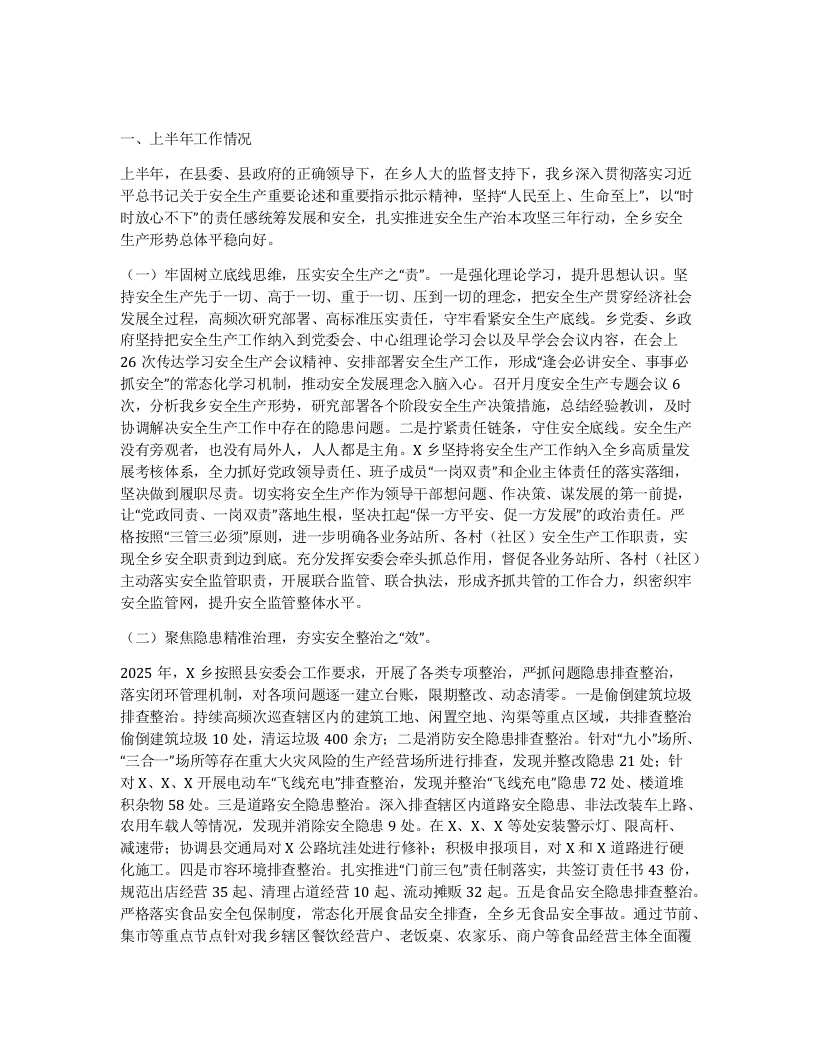 一、上半年工作情况

上半年，在县委、县政府的正确领导下，在乡人大的监督支持下，我乡深入贯彻落实习近平总书记关于安全生产重要论述和重要指示批示精神，坚持“人民至上、生命至上”，以“时时放心不下”的责任感统筹发展和安全，扎实推进安全生产治本攻坚三年行动，全乡安全生产形势总体平稳向好。

（一）牢固树立底线思维，压实安全生产之“责”。一是强化理论学习，提升思想认识。坚持安全生产先于一切、高于一切、重于一切、压到一切的理念，把安全生产贯穿经济社会发展全过程，高频次研究部署、高标准压实责任，守牢看紧安全生产底线。乡党委、乡政府坚持把安全生产工作纳入到党委会、中心组理论学习会以及早学会会议内容，在会上26次传达学习安全生产会议精神、安排部署安全生产工作，形成“逢会必讲安全、事事必抓安全”的常态化学习机制，推动安全发展理念入脑入心。召开月度安全生产专题会议6次，分析我乡安全生产形势，研究部署各个阶段安全生产决策措施，总结经验教训，及时协调解决安全生产工作中存在的隐患问题。二是拧紧责任链条，守住安全底线。安全生产没有旁观者，也没有局外人，人人都是主角。X乡坚持将安全生产工作纳入全乡高质量发展考核体系，全力抓好党政领导责任、班子成员“一岗双责”和企业主体责任的落实落细，坚决做到履职尽责。切实将安全生产作为领导干部想问题、作决策、谋发展的第一前提，让“党政同责、一岗双责”落地生根，坚决扛起“保一方平安、促一方发展”的政治责任。严格按照“三管三必须”原则，进一步明确各业务站所、各村（社区）安全生产工作职责，实现全乡安全职责到边到底。充分发挥安委会牵头抓总作用，督促各业务站所、各村（社区）主动落实安全监管职责，开展联合监管、联合执法，形成齐抓共管的工作合力，织密织牢安全监管网，提升安全监管整体水平。

（二）聚焦隐患精准治理，夯实安全整治之“效”。

2025年，X乡按照县安委会工作要求，开展了各类专项整治，严抓问题隐患排查整治，落实闭环管理机制，对各项问题逐一建立台账，限期整改、动态清零。一是偷倒建筑垃圾排查整治。持续高频次巡查辖区内的建筑工地、闲置空地、沟渠等重点区域，共排查整治偷倒建筑垃圾10处，清运垃圾400余方；二是消防安全隐患排查整治。针对“九小”场所、“三合一”场所等存在重大火灾风险的生产经营场所进行排查，发现并整改隐患21处；针对X、X、X开展电动车“飞线充电”排查整治，发现并整治“飞线充电”隐患72处、楼道堆积杂物58处。三是道路安全隐患整治。深入排查辖区内道路安全隐患、非法改装车上路、农用车载人等情况，发现并消除安全隐患9处。在X、X、X等处安装警示灯、限高杆、减速带；协调县交通局对X公路坑洼处进行修补；积极申报项目，对X和X道路进行硬化施工。四是市容环境排查整治。扎实推进“门前三包”责任制落实，共签订责任书43份，规范出店经营35起、清理占道经营10起、流动摊贩32起。五是食品安全隐患排查整治。严格落实食品安全包保制度，常态化开展食品安全排查，全乡无食品安全事故。通过节前、集市等重点节点针对我乡辖区餐饮经营户、老饭桌、农家乐、商户等食品经营主体全面覆